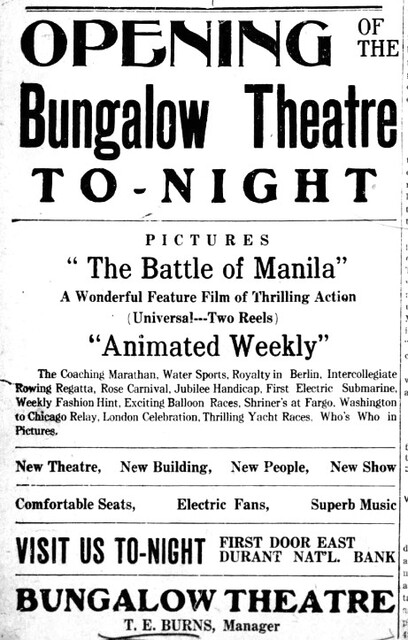 OPENING OF THE
Bungalow Theatre
TO-NIGHT

PICTURES
" The Battle of Manila"
A Wonderful Feature Film of Thrilling Action
(Universal---Two Reels)
"Animated Weekly"

The Coaching Marathan, Water Sports, Royalty in Berlin, Intercollegiate Rowing Regatta, Rose Carnival, Jubilee Handicap, First Electric Submarine, Weekly Fashion Hint, Exciting Balloon Races, Shriner's at Fargo, Washington to Chicago Relay, London Celebration, Thrilling Yacht Races, Who's Who in Pictures.

New Theatre, New Building, New People, New Show

Comfortable Seats, Electric Fans, Superb Music

VISIT US TO-NIGHT FIRST DOOR EAST DURANT NAT'L. BANK

BUNGALOW THEATRE
T. E. BURNS, Manager